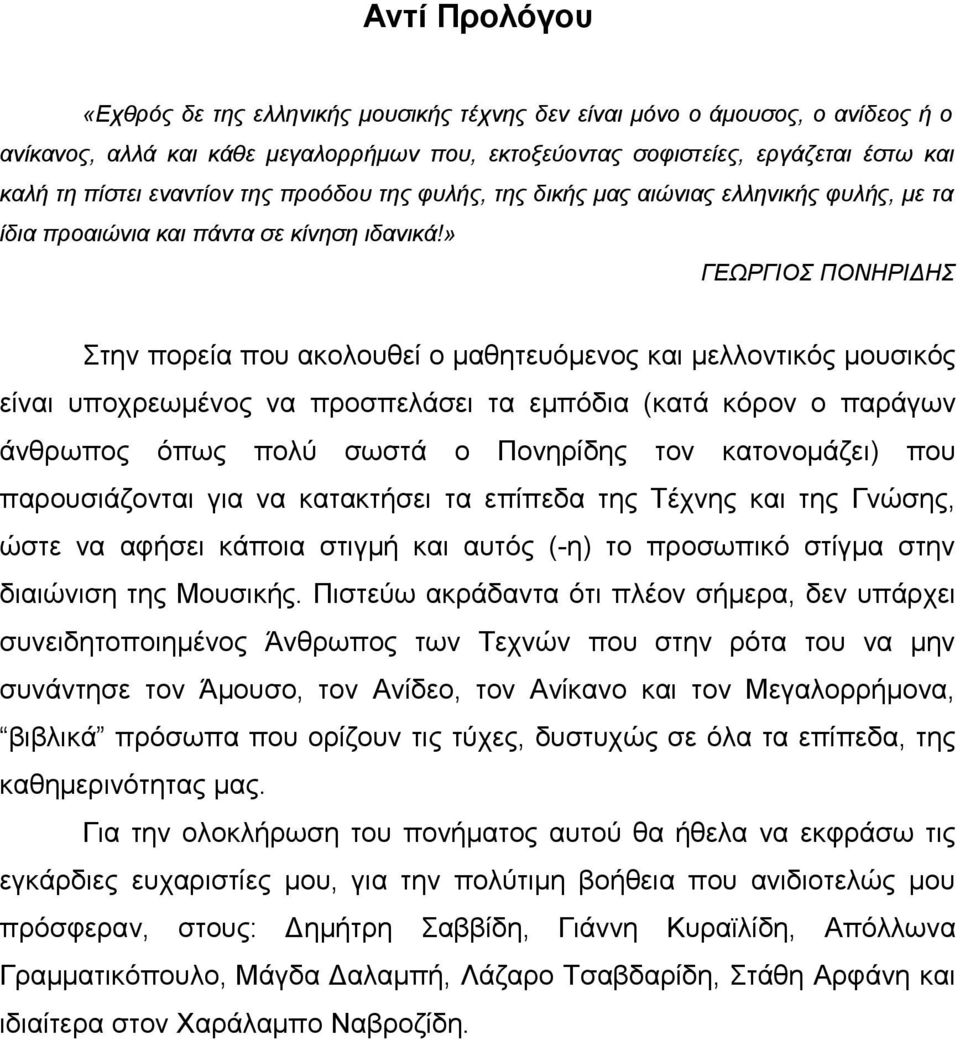 Αντί Προλόγου

«Εχθρός δε της ελληνικής μουσικής τέχνης δεν είναι μόνο ο άμουσος, ο ανίδεος ή ο ανίκανος, αλλά και κάθε μεγαλορρήμων που, εκτοξεύοντας σοφιστείες, εργάζεται έστω και καλή τη πίστει εναντίον της προόδου της φυλής, της δικής μας αιώνιας ελληνικής φυλής, με τα ίδια προαιώνια και πάντα σε κίνηση ιδανικά!»

ΓΕΩΡΓΙΟΣ ΠΟΝΗΡΙΔΗΣ

Στην πορεία που ακολουθεί ο μαθητευόμενος και μελλοντικός μουσικός είναι υποχρεωμένος να προσπελάσει τα εμπόδια (κατά κόρον ο παράγων άνθρωπος όπως πολύ σωστά ο Πονηρίδης τον κατονομάζει) που παρουσιάζονται για να κατακτήσει τα επίπεδα της Τέχνης και της Γνώσης, ώστε να αφήσει κάποια στιγμή και αυτός (-η) το προσωπικό στίγμα στην διαιώνιση της Μουσικής. Πιστεύω ακράδαντα ότι πλέον σήμερα, δεν υπάρχει συνειδητοποιημένος Άνθρωπος των Τεχνών που στην ρότα του να μην συνάντησε τον Άμουσο, τον Ανίδεο, τον Ανίκανο και τον Μεγαλορρήμονα, “βιβλικά” πρόσωπα που ορίζουν τις τύχες, δυστυχώς σε όλα τα επίπεδα, της καθημερινότητας μας.

Για την ολοκλήρωση του πονήματος αυτού θα ήθελα να εκφράσω τις εγκάρδιες ευχαριστίες μου, για την πολύτιμη βοήθεια που ανιδιοτελώς μου πρόσφεραν, στους: Δημήτρη Σαββίδη, Γιάννη Κυραϊλίδη, Απόλλωνα Γραμματικόπουλο, Μάγδα Δαλαμπή, Λάζαρο Τσαβδαρίδη, Στάθη Αρφάνη και ιδιαίτερα στον Χαράλαμπο Ναβροζίδη.